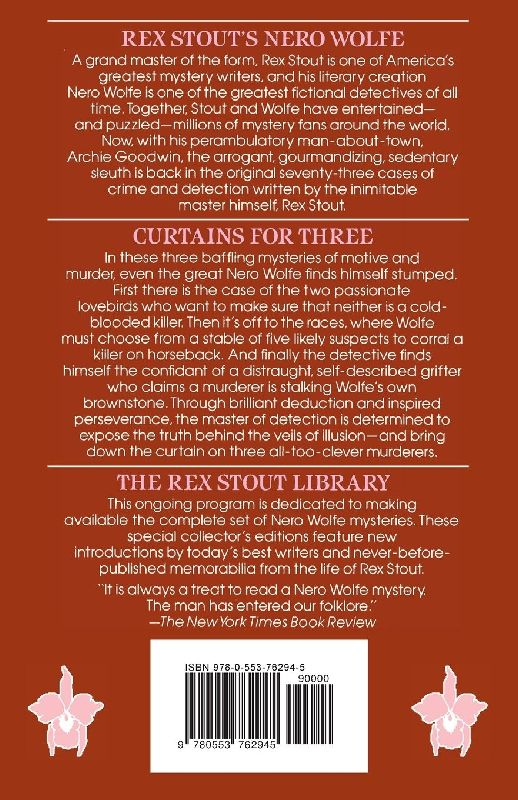 REX STOUT'S NERO WOLFE

A grand master of the form, Rex Stout is one of America's greatest mystery writers, and his literary creation Nero Wolfe is one of the greatest fictional detectives of all time. Together, Stout and Wolfe have entertained—and puzzled—millions of mystery fans around the world. Now, with his perambulatory man-about-town, Archie Goodwin, the arrogant, gourmandizing, sedentary sleuth is back in the original seventy-three cases of crime and detection written by the inimitable master himself, Rex Stout.

CURTAINS FOR THREE

In these three baffling mysteries of motive and murder, even the great Nero Wolfe finds himself stumped. First there is the case of the two passionate lovebirds who want to make sure that neither is a cold-blooded killer. Then it's off to the races, where Wolfe must choose from a stable of five likely suspects to corral a killer on horseback. And finally the detective finds himself the confidant of a distraught, self-described grifter who claims a murderer is stalking Wolfe's own brownstone. Through brilliant deduction and inspired perseverance, the master of detection is determined to expose the truth behind the veils of illusion—and bring down the curtain on three all-too-clever murderers.

THE REX STOUT LIBRARY

This ongoing program is dedicated to making available the complete set of Nero Wolfe mysteries. These special collector's editions feature new introductions by today's best writers and never-before-published memorabilia from the life of Rex Stout.

"It is always a treat to read a Nero Wolfe mystery. The man has entered our folklore."
—The New York Times Book Review

ISBN 978-0-553-76294-5
90000
9 780553 762945